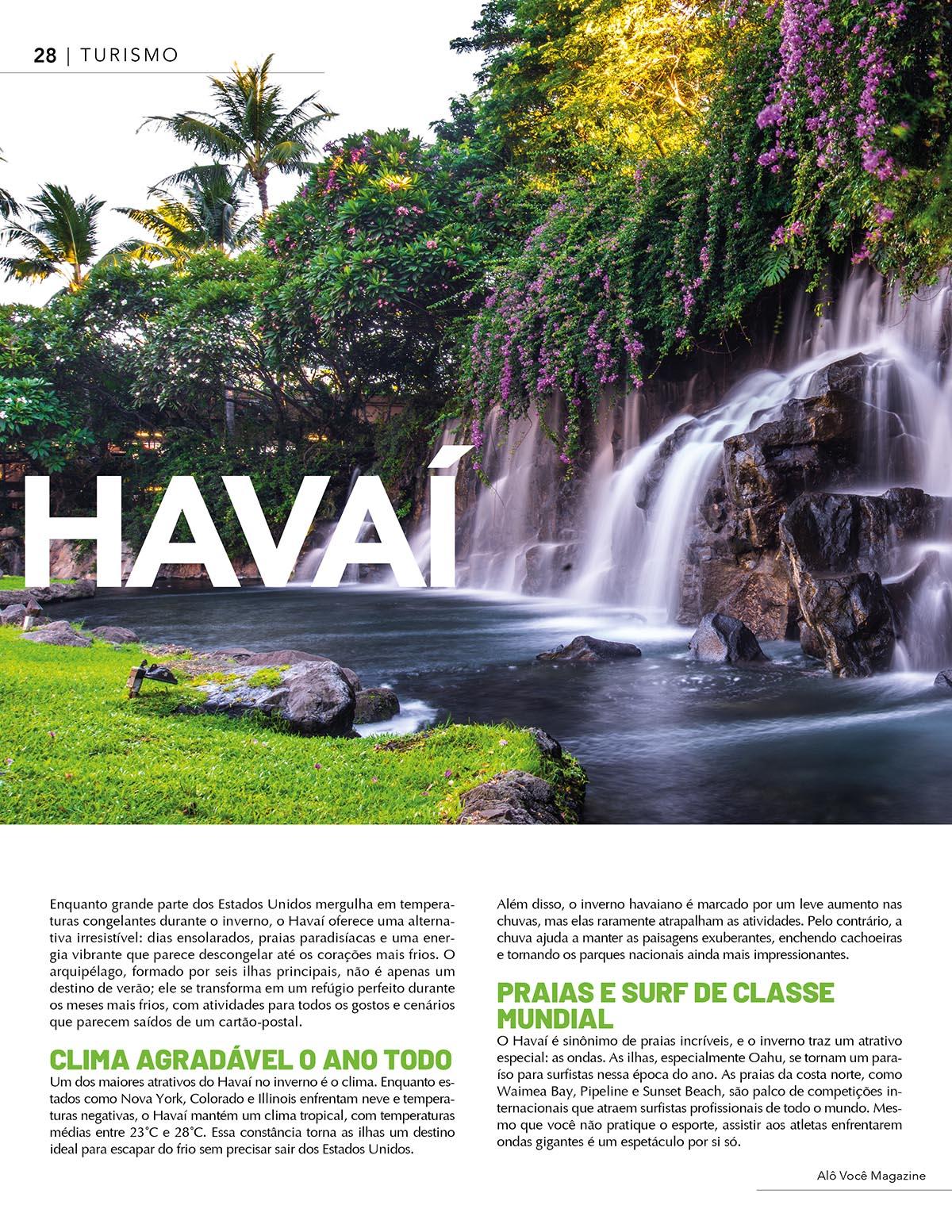 28 | TURISMO

HAVAÍ

Enquanto grande parte dos Estados Unidos mergulha em temperaturas congelantes durante o inverno, o Havaí oferece uma alternativa irresistível: dias ensolarados, praias paradisíacas e uma energia vibrante que parece descongelar até os corações mais frios. O arquipélago, formado por seis ilhas principais, não é apenas um destino de verão; ele se transforma em um refúgio perfeito durante os meses mais frios, com atividades para todos os gostos e cenários que parecem saídos de um cartão-postal.

CLIMA AGRADÁVEL O ANO TODO

Um dos maiores atrativos do Havaí no inverno é o clima. Enquanto estados como Nova York, Colorado e Illinois enfrentam neve e temperaturas negativas, o Havaí mantém um clima tropical, com temperaturas médias entre 23°C e 28°C. Essa constância torna as ilhas um destino ideal para escapar do frio sem precisar sair dos Estados Unidos.

Além disso, o inverno havaiano é marcado por um leve aumento nas chuvas, mas elas raramente atrapalham as atividades. Pelo contrário, a chuva ajuda a manter as paisagens exuberantes, enchendo cachoeiras e tornando os parques nacionais ainda mais impressionantes.

PRAIAS E SURF DE CLASSE MUNDIAL

O Havaí é sinônimo de praias incríveis, e o inverno traz um atrativo especial: as ondas. As ilhas, especialmente Oahu, se tornam um paraíso para surfistas nessa época do ano. As praias da costa norte, como Waimea Bay, Pipeline e Sunset Beach, são palco de competições internacionais que atraem surfistas profissionais de todo o mundo. Mesmo que você não pratique o esporte, assistir aos atletas enfrentarem ondas gigantes é um espetáculo por si só.

Alô Você Magazine